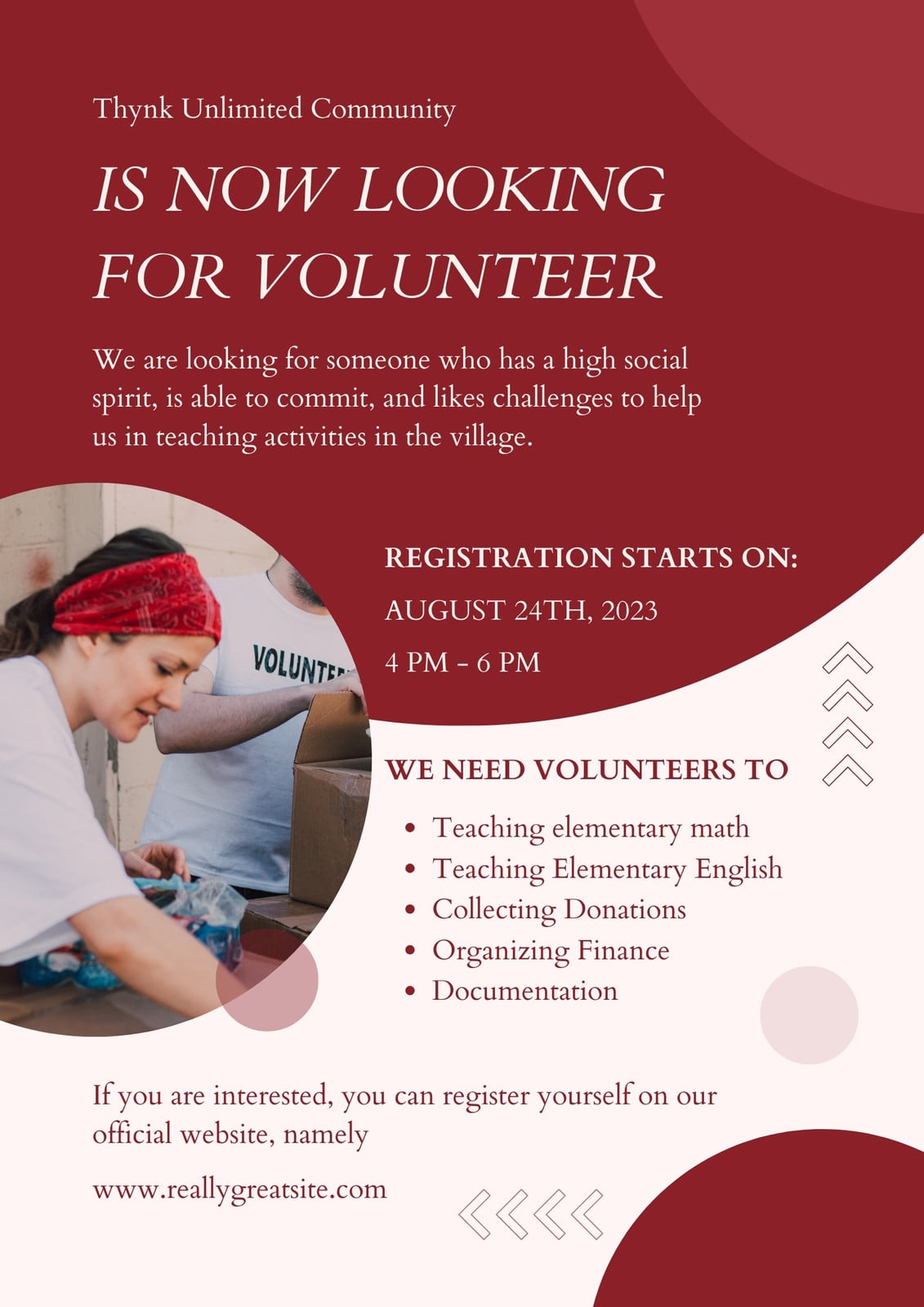 Thynk Unlimited Community

IS NOW LOOKING FOR VOLUNTEER

We are looking for someone who has a high social spirit, is able to commit, and likes challenges to help us in teaching activities in the village.

REGISTRATION STARTS ON:

AUGUST 24TH, 2023

4 PM - 6 PM

WE NEED VOLUNTEERS TO

• Teaching elementary math
• Teaching Elementary English
• Collecting Donations
• Organizing Finance
• Documentation

If you are interested, you can register yourself on our official website, namely

www.reallygreatsite.com